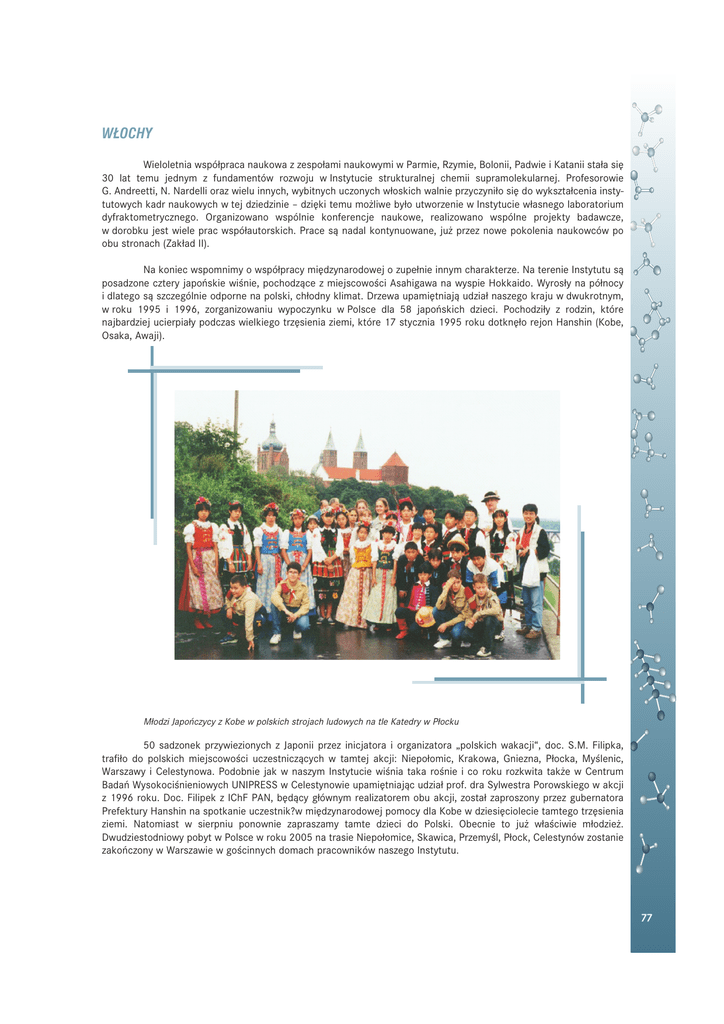 WŁOCHY

Wieloletnia współpraca naukowa z zespołami naukowymi w Parmie, Rzymie, Bolonii, Padwie i Katanii stała się 30 lat temu jednym z fundamentów rozwoju w Instytucie strukturalnej chemii supramolekularnej. Profesorowie G. Andreetti, N. Nardelli oraz wielu innych, wybitnych uczonych włoskich walnie przyczyniło się do wykształcenia instytutowych kadr naukowych w tej dziedzinie – dzięki temu możliwe było utworzenie w Instytucie własnego laboratorium dyfraktometrycznego. Organizowano wspólnie konferencje naukowe, realizowano wspólne projekty badawcze, w dorobku jest wiele prac współautorskich. Prace są nadal kontynuowane, już przez nowe pokolenia naukowców po obu stronach (Zakład II).

Na koniec wspomnimy o współpracy międzynarodowej o zupełnie innym charakterze. Na terenie Instytutu są posadzone cztery japońskie wiśnie, pochodzące z miejscowości Asahigawa na wyspie Hokkaido. Wyrosły na północy i dlatego są szczególnie odporne na polski, chłodny klimat. Drzewa upamiętniają udział naszego kraju w dwukrotnym, w roku 1995 i 1996, zorganizowaniu wypoczynku w Polsce dla 58 japońskich dzieci. Pochodziły z rodzin, które najbardziej ucierpiały podczas wielkiego trzęsienia ziemi, które 17 stycznia 1995 roku dotknęło rejon Hanshin (Kobe, Osaka, Awaji).

Młodzi Japończycy z Kobe w polskich strojach ludowych na tle Katedry w Płocku

50 sadzonek przywiezionych z Japonii przez inicjatora i organizatora „polskich wakacji", doc. S.M. Filipka, trafiło do polskich miejscowości uczestniczących w tamtej akcji: Niepołomic, Krakowa, Gniezna, Płocka, Myślenic, Warszawy i Celestynowa. Podobnie jak w naszym Instytucie wiśnia taka rośnie i co roku rozkwita także w Centrum Badań Wysokociśnieniowych UNIPRESS w Celestynowie upamiętniając udział prof. dra Sylwestra Porowskiego w akcji z 1996 roku. Doc. Filipek z IChF PAN, będący głównym realizatorem obu akcji, został zaproszony przez gubernatora Prefektury Hanshin na spotkanie uczestnik?w międzynarodowej pomocy dla Kobe w dziesięciolecie tamtego trzęsienia ziemi. Natomiast w sierpniu ponownie zapraszamy tamte dzieci do Polski. Obecnie to już właściwie młodzież. Dwudziestodniowy pobyt w Polsce w roku 2005 na trasie Niepołomice, Skawica, Przemyśl, Płock, Celestynów zostanie zakończony w Warszawie w gościnnych domach pracowników naszego Instytutu.

77